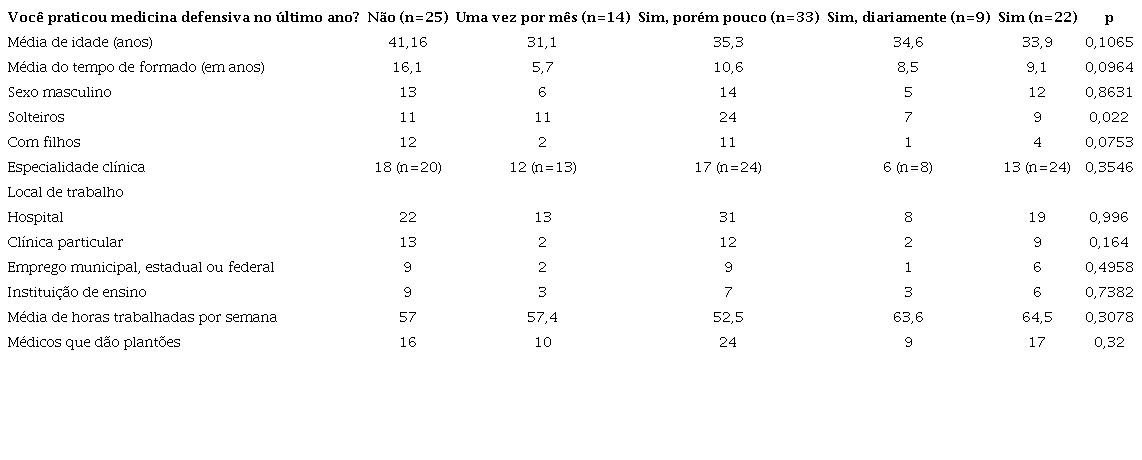 | Você praticou medicina defensiva no último ano? | Não (n=25) | Uma vez por mês (n=14) | Sim, porém pouco (n=33) | Sim, diariamente (n=9) | Sim (n=22) | p |
|---|---|---|---|---|---|---|
| Média de idade (anos) | 41,16 | 31,1 | 35,3 | 34,6 | 33,9 | 0,1065 |
| Média do tempo de formado (em anos) | 16,1 | 5,7 | 10,6 | 8,5 | 9,1 | 0,0964 |
| Sexo masculino | 13 | 6 | 14 | 5 | 12 | 0,8631 |
| Solteiros | 11 | 11 | 24 | 7 | 9 | 0,022 |
| Com filhos | 12 | 2 | 11 | 1 | 4 | 0,0753 |
| Especialidade clínica | 18 (n=20) | 12 (n=13) | 17 (n=24) | 6 (n=8) | 13 (n=24) | 0,3546 |
| Local de trabalho | | | | | | |
| Hospital | 22 | 13 | 31 | 8 | 19 | 0,996 |
| Clínica particular | 13 | 2 | 12 | 2 | 9 | 0,164 |
| Emprego municipal, estadual ou federal | 9 | 2 | 9 | 1 | 6 | 0,4958 |
| Instituição de ensino | 9 | 3 | 7 | 3 | 6 | 0,7382 |
| Média de horas trabalhadas por semana | 57 | 57,4 | 52,5 | 63,6 | 64,5 | 0,3078 |
| Médicos que dão plantões | 16 | 10 | 24 | 9 | 17 | 0,32 |